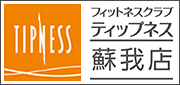 TIPNESS

フィットネスクラブ
ティップネス
蘇我店